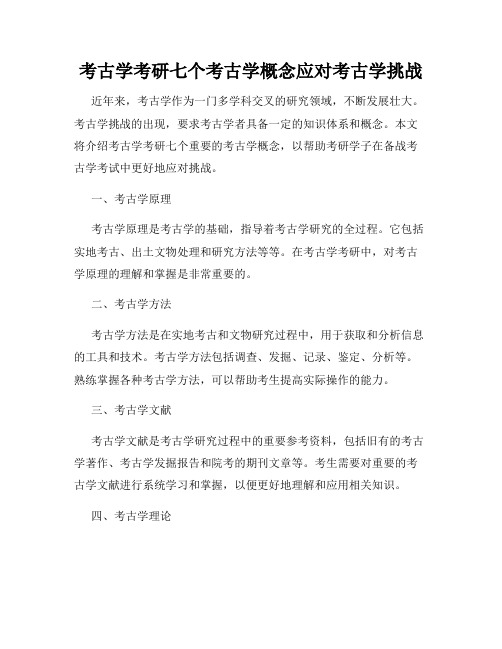 考古学考研七个考古学概念应对考古学挑战

近年来，考古学作为一门多学科交叉的研究领域，不断发展壮大。考古学挑战的出现，要求考古学者具备一定的知识体系和概念。本文将介绍考古学考研七个重要的考古学概念，以帮助考研学子在备战考古学考试中更好地应对挑战。

一、考古学原理

考古学原理是考古学的基础，指导着考古学研究的全过程。它包括实地考古、出土文物处理和研究方法等等。在考古学考研中，对考古学原理的理解和掌握是非常重要的。

二、考古学方法

考古学方法是在实地考古和文物研究过程中，用于获取和分析信息的工具和技术。考古学方法包括调查、发掘、记录、鉴定、分析等。熟练掌握各种考古学方法，可以帮助考生提高实际操作的能力。

三、考古学文献

考古学文献是考古学研究过程中的重要参考资料，包括旧有的考古学著作、考古学发掘报告和院考的期刊文章等。考生需要对重要的考古学文献进行系统学习和掌握，以便更好地理解和应用相关知识。

四、考古学理论